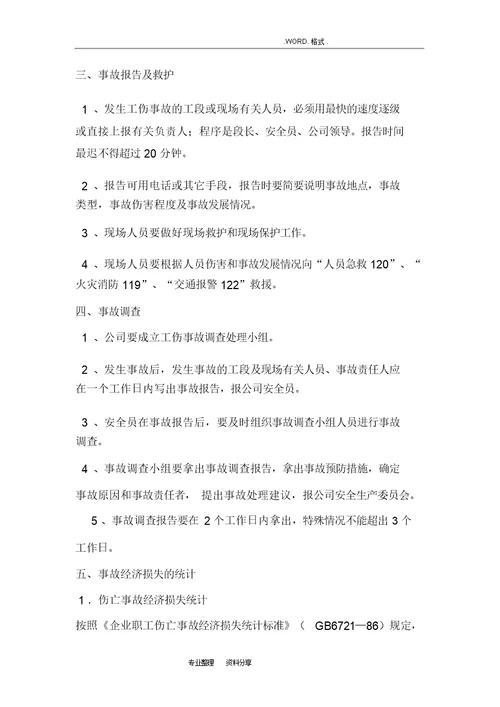 .WORD. 格式 .

三、事故报告及救护

1 、发生工伤事故的工段或现场有关人员，必须用最快的速度逐级或直接上报有关负责人；程序是段长、安全员、公司领导。报告时间最迟不得超过 20 分钟。

2 、报告可用电话或其它手段，报告时要简要说明事故地点，事故类型，事故伤害程度及事故发展情况。

3 、现场人员要做好现场救护和现场保护工作。

4 、现场人员要根据人员伤害和事故发展情况向“人员急救 120”、“火灾消防 119”、“交通报警 122”救援。

四、事故调查

1 、公司要成立工伤事故调查处理小组。

2 、发生事故后，发生事故的工段及现场有关人员、事故责任人应在一个工作日内写出事故报告，报公司安全员。

3 、安全员在事故报告后，要及时组织事故调查小组人员进行事故调查。

4 、事故调查小组要拿出事故调查报告，拿出事故预防措施，确定事故原因和事故责任者， 提出事故处理建议，报公司安全生产委员会。

5 、事故调查报告要在 2 个工作日内拿出，特殊情况不能超出 3 个工作日。

五、事故经济损失的统计

1 . 伤亡事故经济损失统计

按照《企业职工伤亡事故经济损失统计标准》（ GB6721—86）规定，

专业整理 资料分享